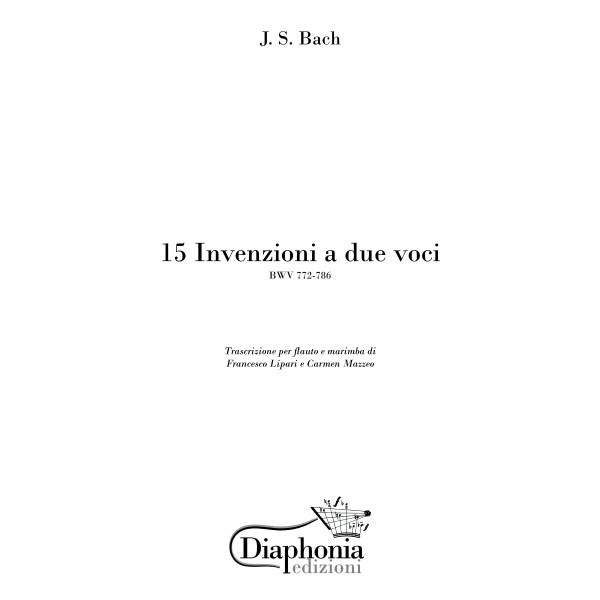 J. S. Bach

15 Invenzioni a due voci
BWV 772-786

Trascrizione per flauto e marimba di
Francesco Lipari e Carmen Mazzeo

Diaphonia
edizioni